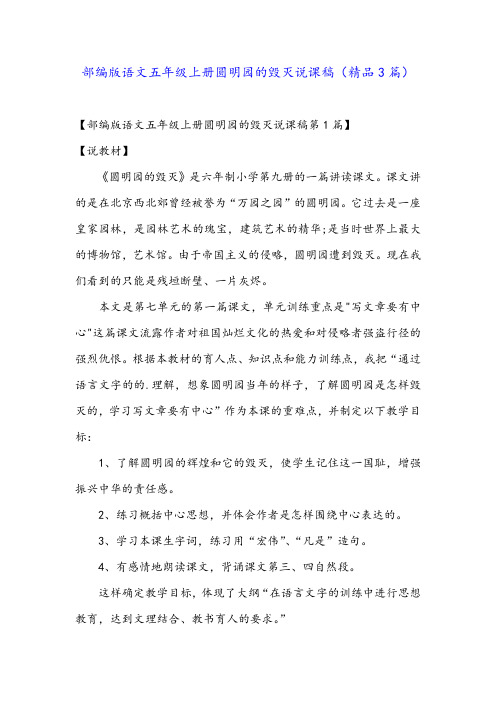 部编版语文五年级上册圆明园的毁灭说课稿（精品3篇）

【部编版语文五年级上册圆明园的毁灭说课稿第1篇】

【说教材】

《圆明园的毁灭》是六年制小学第九册的一篇讲读课文。课文讲的是在北京西北郊曾经被誉为“万园之园”的圆明园。它过去是一座皇家园林，是园林艺术的瑰宝，建筑艺术的精华;是当时世界上最大的博物馆，艺术馆。由于帝国主义的侵略，圆明园遭到毁灭。现在我们看到的只能是残垣断壁、一片灰烬。

本文是第七单元的第一篇课文，单元训练重点是"写文章要有中心"这篇课文流露作者对祖国灿烂文化的热爱和对侵略者强盗行径的强烈仇恨。根据本教材的育人点、知识点和能力训练点，我把“通过语言文字的的.理解，想象圆明园当年的样子，了解圆明园是怎样毁灭的，学习写文章要有中心”作为本课的重难点，并制定以下教学目标：

1、了解圆明园的辉煌和它的毁灭，使学生记住这一国耻，增强振兴中华的责任感。

2、练习概括中心思想，并体会作者是怎样围绕中心表达的。

3、学习本课生字词，练习用“宏伟”、“凡是”造句。

4、有感情地朗读课文，背诵课文第三、四自然段。

这样确定教学目标，体现了大纲“在语言文字的训练中进行思想教育，达到文理结合、教书育人的要求。”